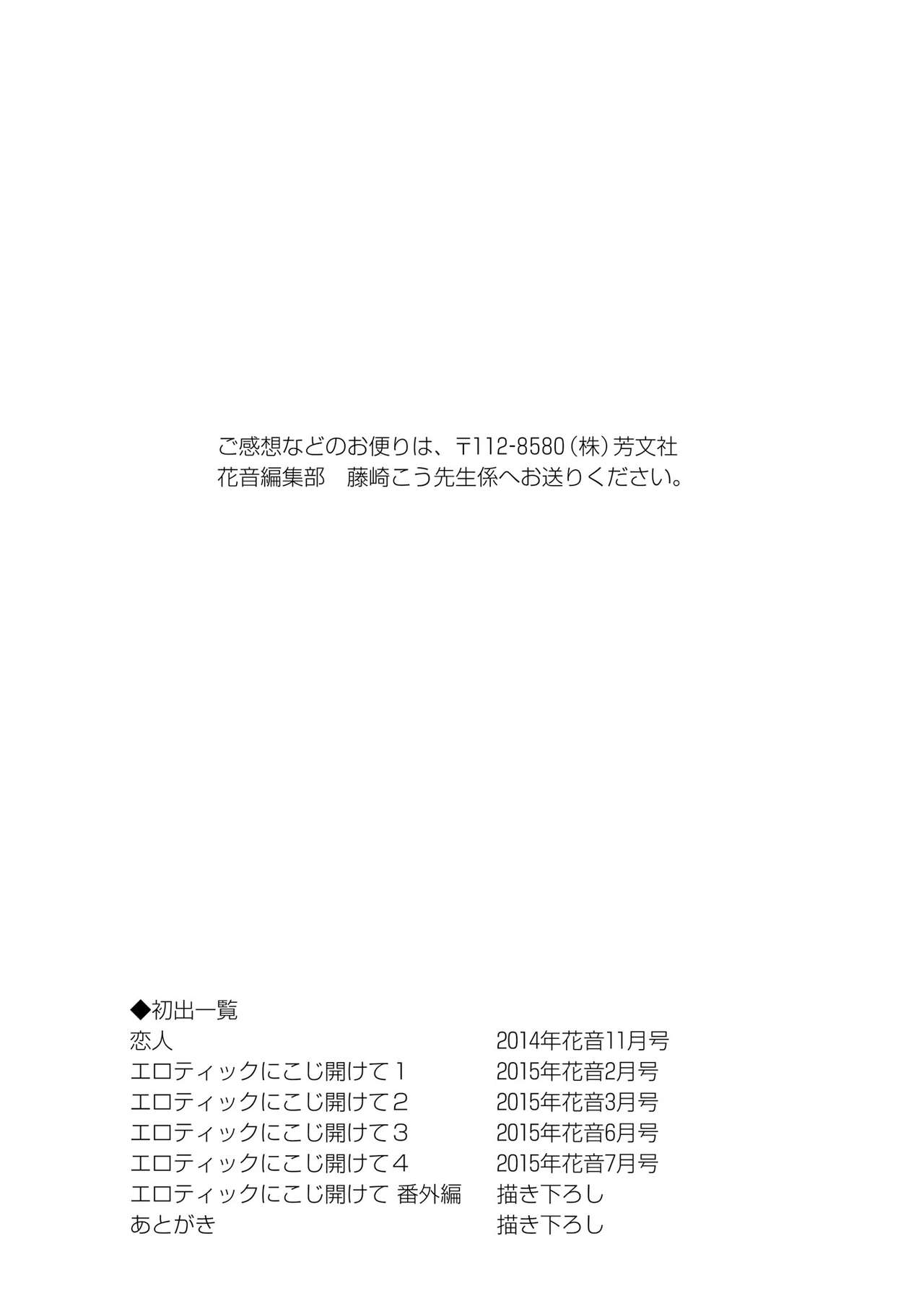 ご感想などのお便りは、〒112-8580（株）芳文社
花音編集部　藤崎こう先生係へお送りください。

◆初出一覧

| | |
|---|---|
| 恋人 | 2014年花音11月号 |
| エロティックにこじ開けて１ | 2015年花音2月号 |
| エロティックにこじ開けて２ | 2015年花音3月号 |
| エロティックにこじ開けて３ | 2015年花音6月号 |
| エロティックにこじ開けて４ | 2015年花音7月号 |
| エロティックにこじ開けて 番外編 | 描き下ろし |
| あとがき | 描き下ろし |